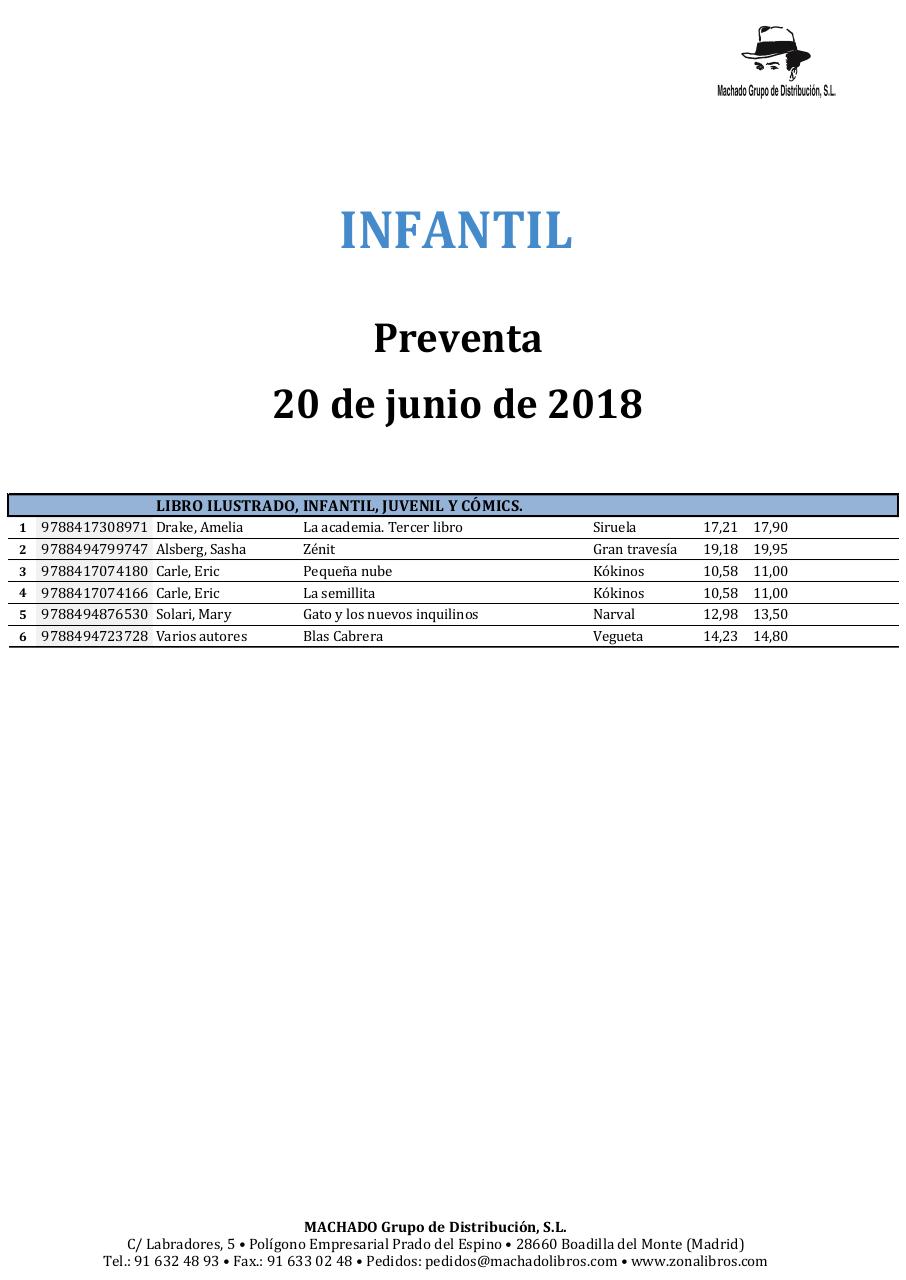 Machado Grupo de Distribución, S.L.

INFANTIL

Preventa

20 de junio de 2018

| | | LIBRO ILUSTRADO, INFANTIL, JUVENIL Y CÓMICS. | | | | |
|---|---|---|---|---|---|---|
| 1 | 9788417308971 | Drake, Amelia | La academia. Tercer libro | Siruela | 17,21 | 17,90 |
| 2 | 9788494799747 | Alsberg, Sasha | Zénit | Gran travesía | 19,18 | 19,95 |
| 3 | 9788417074180 | Carle, Eric | Pequeña nube | Kókinos | 10,58 | 11,00 |
| 4 | 9788417074166 | Carle, Eric | La semillita | Kókinos | 10,58 | 11,00 |
| 5 | 9788494876530 | Solari, Mary | Gato y los nuevos inquilinos | Narval | 12,98 | 13,50 |
| 6 | 9788494723728 | Varios autores | Blas Cabrera | Vegueta | 14,23 | 14,80 |

MACHADO Grupo de Distribución, S.L.
C/ Labradores, 5 • Polígono Empresarial Prado del Espino • 28660 Boadilla del Monte (Madrid)
Tel.: 91 632 48 93 • Fax.: 91 633 02 48 • Pedidos: pedidos@machadolibros.com • www.zonalibros.com